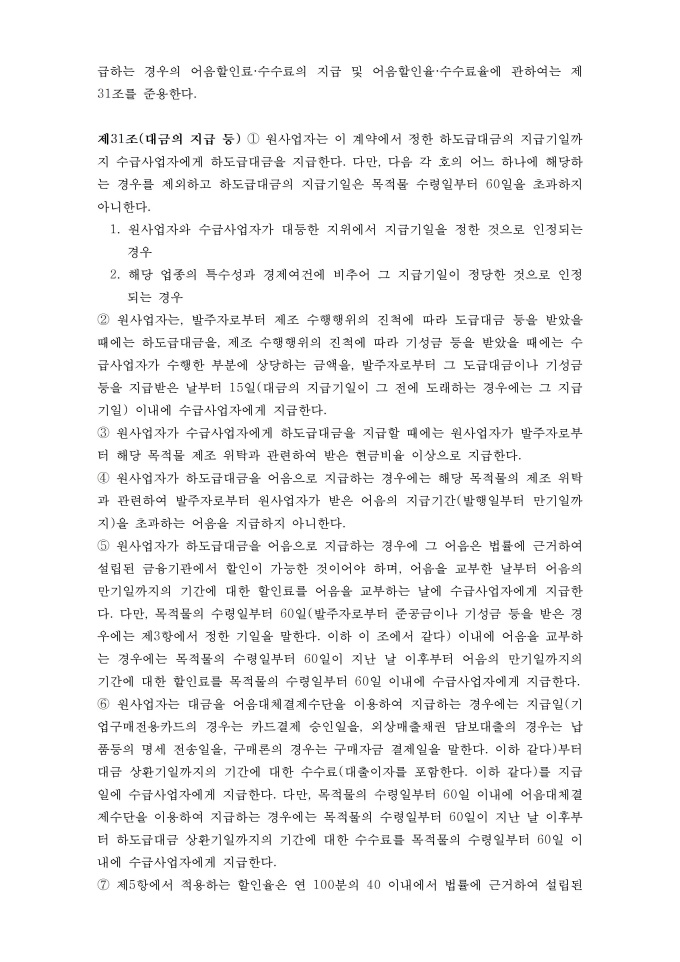 급하는 경우의 어음할인료·수수료의 지급 및 어음할인율·수수료율에 관하여는 제31조를 준용한다.

제31조(대금의 지급 등) ① 원사업자는 이 계약에서 정한 하도급대금의 지급기일까지 수급사업자에게 하도급대금을 지급한다. 다만, 다음 각 호의 어느 하나에 해당하는 경우를 제외하고 하도급대금의 지급기일은 목적물 수령일부터 60일을 초과하지 아니한다.
1. 원사업자와 수급사업자가 대등한 지위에서 지급기일을 정한 것으로 인정되는 경우
2. 해당 업종의 특수성과 경제여건에 비추어 그 지급기일이 정당한 것으로 인정되는 경우
② 원사업자는, 발주자로부터 제조 수행행위의 진척에 따라 도급대금 등을 받았을 때에는 하도급대금을, 제조 수행행위의 진척에 따라 기성금 등을 받았을 때에는 수급사업자가 수행한 부분에 상당하는 금액을, 발주자로부터 그 도급대금이나 기성금 등을 지급받은 날부터 15일(대금의 지급기일이 그 전에 도래하는 경우에는 그 지급기일) 이내에 수급사업자에게 지급한다.
③ 원사업자가 수급사업자에게 하도급대금을 지급할 때에는 원사업자가 발주자로부터 해당 목적물 제조 위탁과 관련하여 받은 현금비율 이상으로 지급한다.
④ 원사업자가 하도급대금을 어음으로 지급하는 경우에는 해당 목적물의 제조 위탁과 관련하여 발주자로부터 원사업자가 받은 어음의 지급기간(발행일부터 만기일까지)을 초과하는 어음을 지급하지 아니한다.
⑤ 원사업자가 하도급대금을 어음으로 지급하는 경우에 그 어음은 법률에 근거하여 설립된 금융기관에서 할인이 가능한 것이어야 하며, 어음을 교부한 날부터 어음의 만기일까지의 기간에 대한 할인료를 어음을 교부하는 날에 수급사업자에게 지급한다. 다만, 목적물의 수령일부터 60일(발주자로부터 준공금이나 기성금 등을 받은 경우에는 제3항에서 정한 기일을 말한다. 이하 이 조에서 같다) 이내에 어음을 교부하는 경우에는 목적물의 수령일부터 60일이 지난 날 이후부터 어음의 만기일까지의 기간에 대한 할인료를 목적물의 수령일부터 60일 이내에 수급사업자에게 지급한다.
⑥ 원사업자는 대금을 어음대체결제수단을 이용하여 지급하는 경우에는 지급일(기업구매전용카드의 경우는 카드결제 승인일을, 외상매출채권 담보대출의 경우는 납품등의 명세 전송일을, 구매론의 경우는 구매자금 결제일을 말한다. 이하 같다)부터 대금 상환기일까지의 기간에 대한 수수료(대출이자를 포함한다. 이하 같다)를 지급일에 수급사업자에게 지급한다. 다만, 목적물의 수령일부터 60일 이내에 어음대체결제수단을 이용하여 지급하는 경우에는 목적물의 수령일부터 60일이 지난 날 이후부터 하도급대금 상환기일까지의 기간에 대한 수수료를 목적물의 수령일부터 60일 이내에 수급사업자에게 지급한다.
⑦ 제5항에서 적용하는 할인율은 연 100분의 40 이내에서 법률에 근거하여 설립된